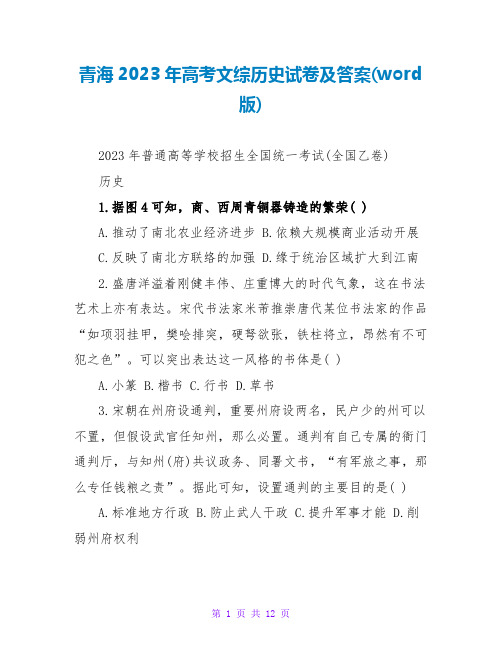 青海2023年高考文综历史试卷及答案(word版)

2023年普通高等学校招生全国统一考试(全国乙卷)

历史

1.据图4可知，商、西周青铜器铸造的繁荣( )

A.推动了南北农业经济进步 B.依赖大规模商业活动开展

C.反映了南北方联络的加强 D.缘于统治区域扩大到江南

2.盛唐洋溢着刚健丰伟、庄重博大的时代气象，这在书法艺术上亦有表达。宋代书法家米芾推崇唐代某位书法家的作品“如项羽挂甲，樊哙排突，硬弩欲张，铁柱将立，昂然有不可犯之色”。可以突出表达这一风格的书体是( )

A.小篆 B.楷书 C.行书 D.草书

3.宋朝在州府设通判，重要州府设两名，民户少的州可以不置，但假设武官任知州，那么必置。通判有自己专属的衙门通判厅，与知州(府)共议政务、同署文书，“有军旅之事，那么专任钱粮之责”。据此可知，设置通判的主要目的是( )

A.标准地方行政 B.防止武人干政 C.提升军事才能 D.削弱州府权利

第 1 页 共 12 页